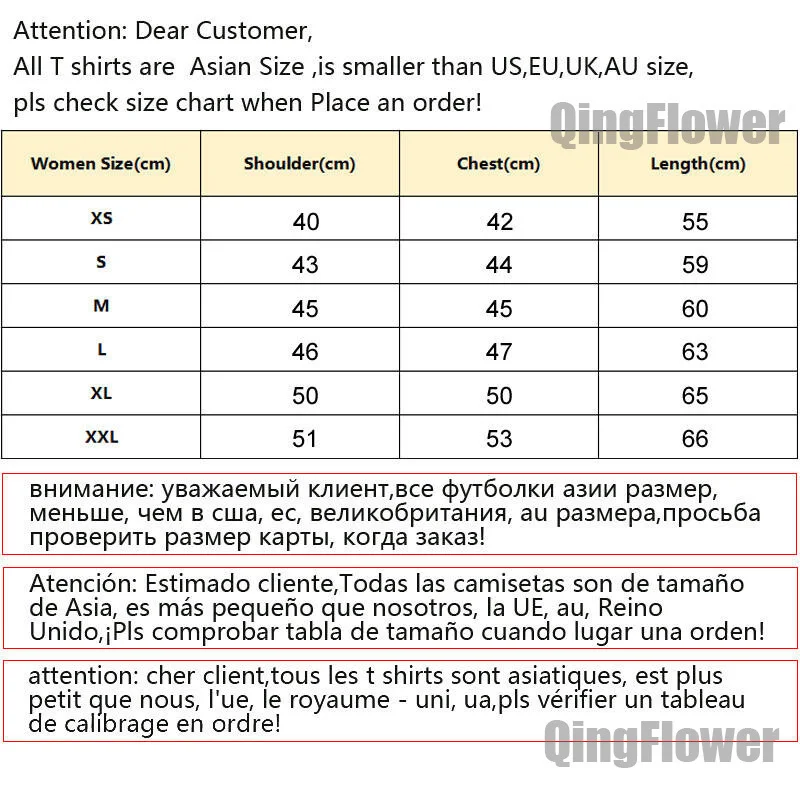 Attention: Dear Customer,
All T shirts are  Asian Size ,is smaller than US,EU,UK,AU size,
pls check size chart when Place an order!

| Women Size(cm) | Shoulder(cm) | Chest(cm) | Length(cm) |
|---|---|---|---|
| XS | 40 | 42 | 55 |
| S | 43 | 44 | 59 |
| M | 45 | 45 | 60 |
| L | 46 | 47 | 63 |
| XL | 50 | 50 | 65 |
| XXL | 51 | 53 | 66 |

внимание: уважаемый клиент,все футболки азии размер, меньше, чем в сша, ес, великобритания, au размера,просьба проверить размер карты, когда заказ!

Atención: Estimado cliente,Todas las camisetas son de tamaño de Asia, es más pequeño que nosotros, la UE, au, Reino Unido,¡Pls comprobar tabla de tamaño cuando lugar una orden!

attention: cher client,tous les t shirts sont asiatiques, est plus petit que nous, l'ue, le royaume - uni, ua,pls vérifier un tableau de calibrage en ordre!

QingFlower